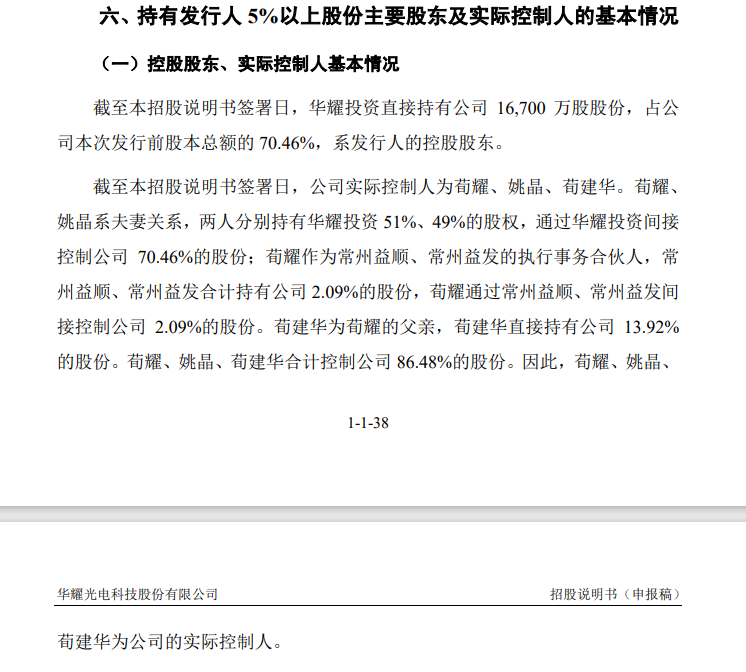 六、持有发行人 5%以上股份主要股东及实际控制人的基本情况

（一）控股股东、实际控制人基本情况

截至本招股说明书签署日，华耀投资直接持有公司 16,700 万股股份，占公司本次发行前股本总额的 70.46%，系发行人的控股股东。

截至本招股说明书签署日，公司实际控制人为荀耀、姚晶、荀建华。荀耀、姚晶系夫妻关系，两人分别持有华耀投资 51%、49%的股权，通过华耀投资间接控制公司 70.46%的股份；荀耀作为常州益顺、常州益发的执行事务合伙人，常州益顺、常州益发合计持有公司 2.09%的股份，荀耀通过常州益顺、常州益发间接控制公司 2.09%的股份。荀建华为荀耀的父亲，荀建华直接持有公司 13.92%的股份。荀耀、姚晶、荀建华合计控制公司 86.48%的股份。因此，荀耀、姚晶、

1-1-38

华耀光电科技股份有限公司

招股说明书（申报稿）

荀建华为公司的实际控制人。